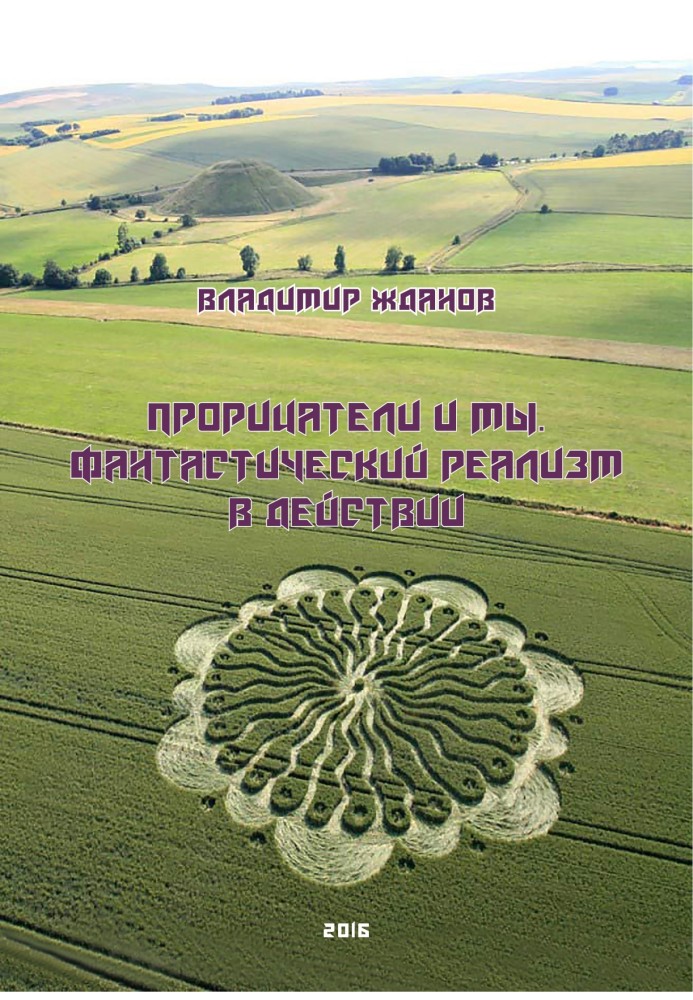 ВЛАДИМИР ЖДАНОВ

ПРОРИЦАТЕЛИ И МЫ. ФАНТАСТИЧЕСКИЙ РЕАЛИЗМ В ДЕЙСТВИИ

2016